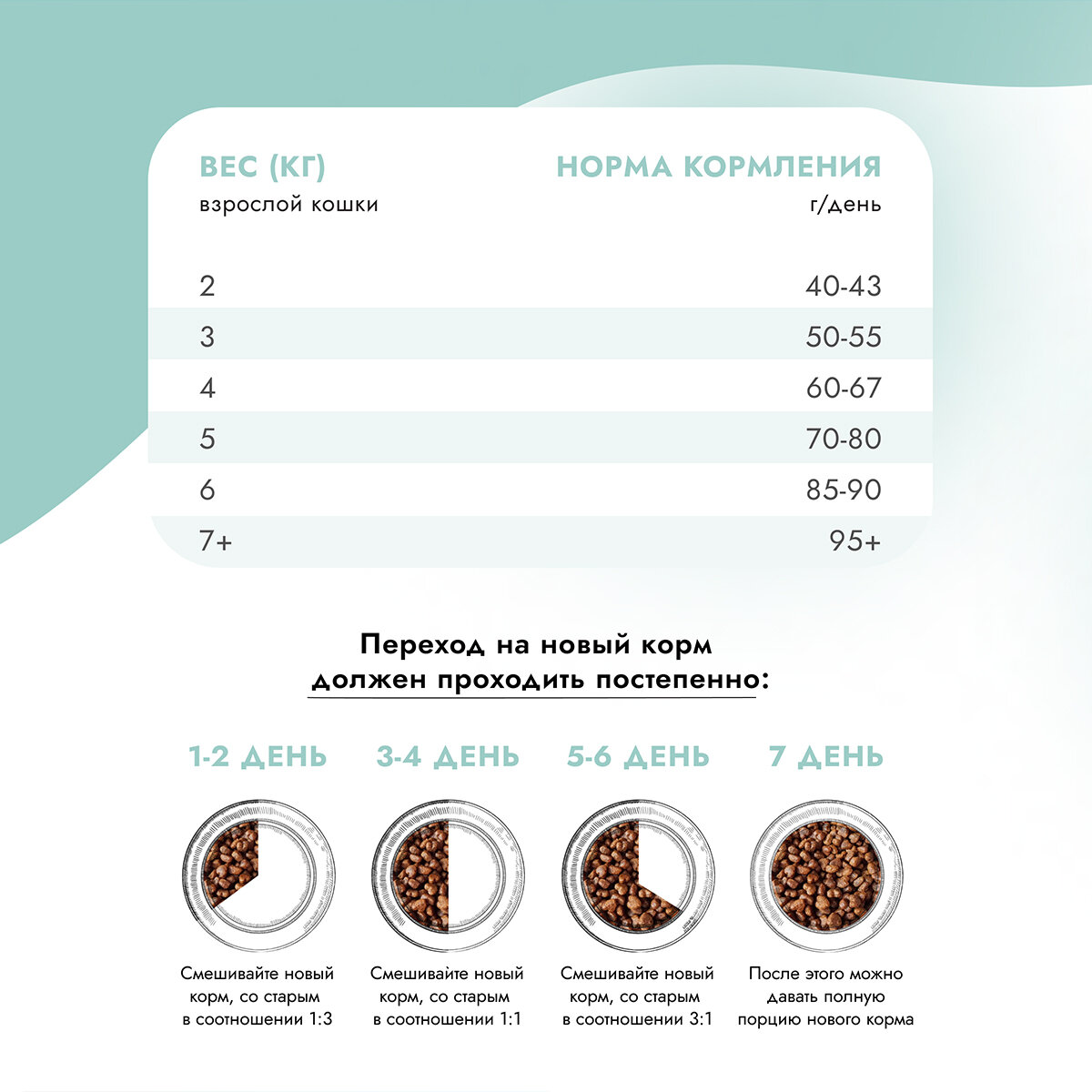 | ВЕС (КГ) взрослой кошки | НОРМА КОРМЛЕНИЯ г/день |
|---|---|
| 2 | 40-43 |
| 3 | 50-55 |
| 4 | 60-67 |
| 5 | 70-80 |
| 6 | 85-90 |
| 7+ | 95+ |

Переход на новый корм должен проходить постепенно:

1-2 ДЕНЬ

Смешивайте новый корм, со старым в соотношении 1:3

3-4 ДЕНЬ

Смешивайте новый корм, со старым в соотношении 1:1

5-6 ДЕНЬ

Смешивайте новый корм, со старым в соотношении 3:1

7 ДЕНЬ

После этого можно давать полную порцию нового корма